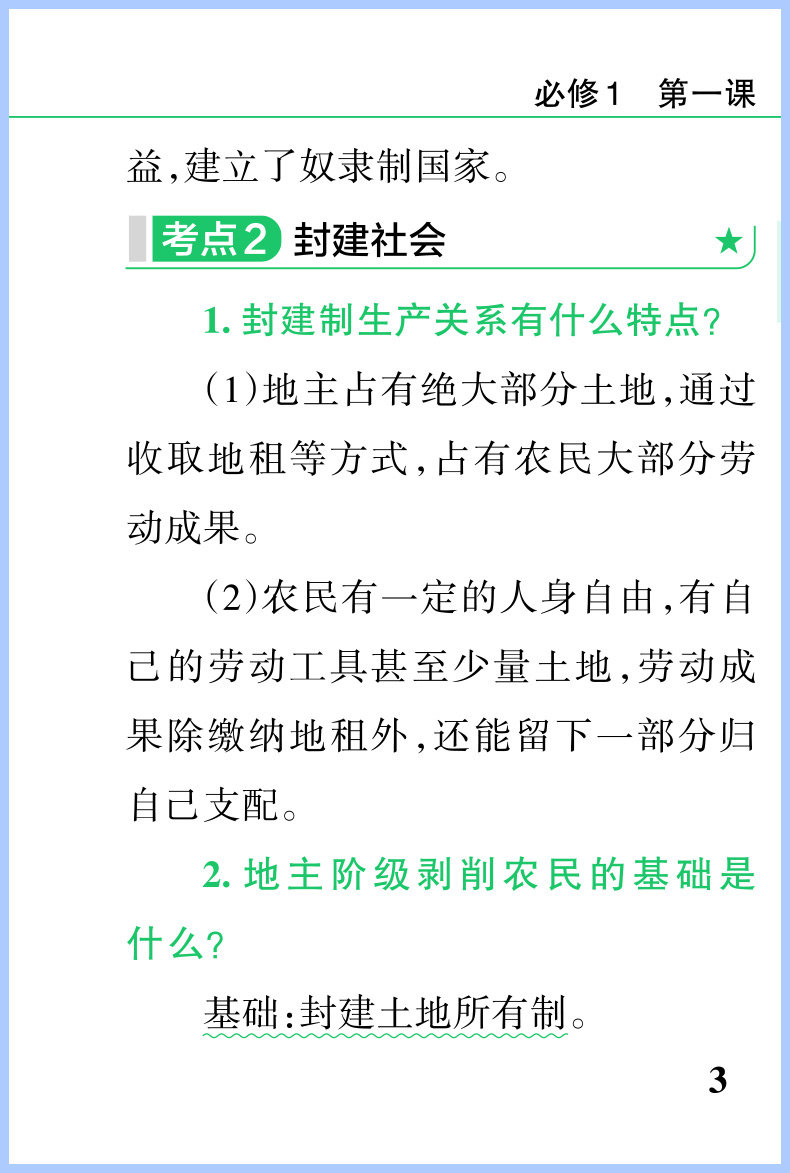 必修1 第一课

益,建立了奴隶制国家。

考点2 封建社会 ★

1.封建制生产关系有什么特点?

(1)地主占有绝大部分土地,通过收取地租等方式,占有农民大部分劳动成果。

(2)农民有一定的人身自由,有自己的劳动工具甚至少量土地,劳动成果除缴纳地租外,还能留下一部分归自己支配。

2.地主阶级剥削农民的基础是什么?

基础:封建土地所有制。

3